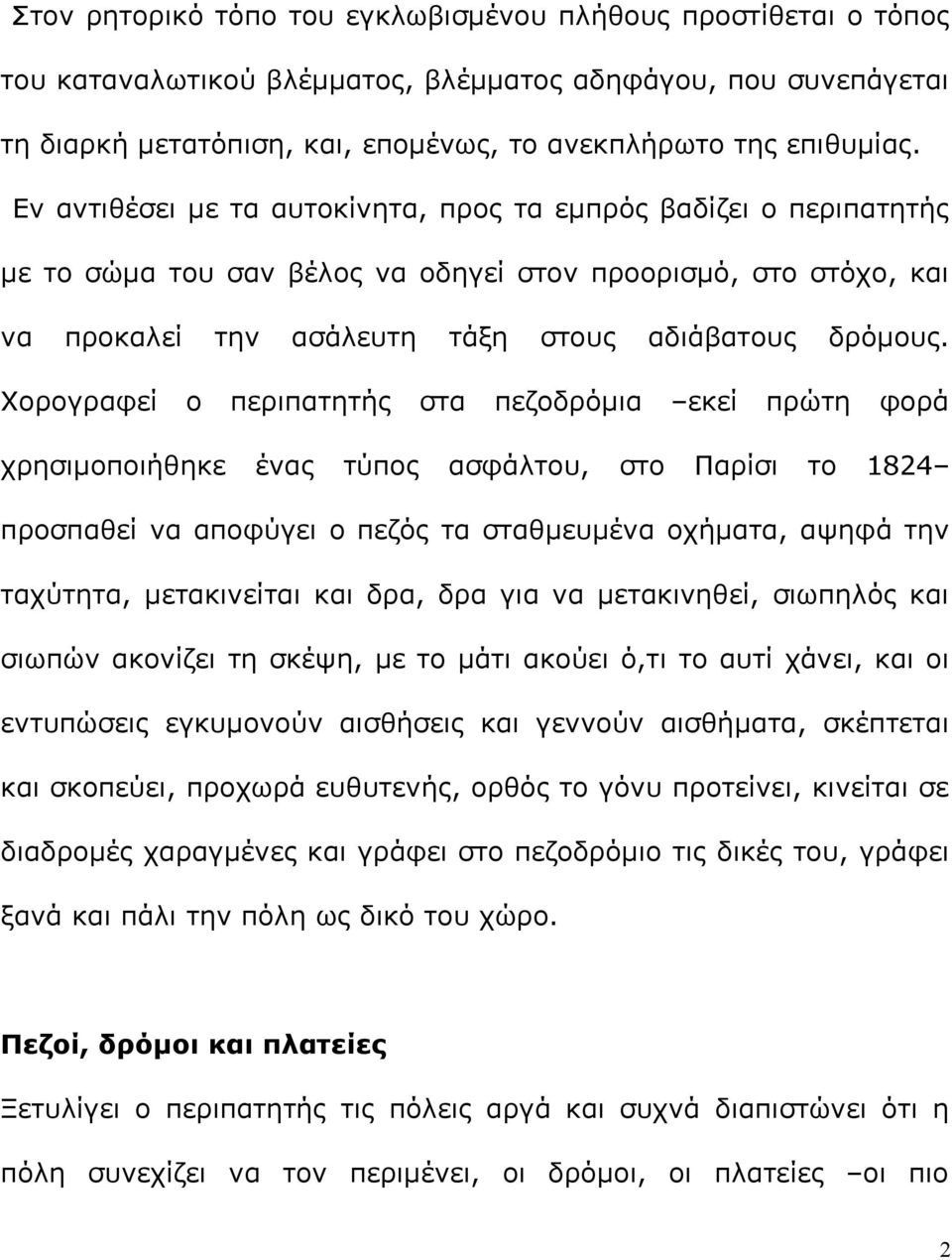 Στον ρητορικό τόπο του εγκλωβισμένου πλήθους προστίθεται ο τόπος του καταναλωτικού βλέμματος, βλέμματος αδηφάγου, που συνεπάγεται τη διαρκή μετατόπιση, και, επομένως, το ανεκπλήρωτο της επιθυμίας. Εν αντιθέσει με τα αυτοκίνητα, προς τα εμπρός βαδίζει ο περιπατητής με το σώμα του σαν βέλος να οδηγεί στον προορισμό, στο στόχο, και να προκαλεί την ασάλευτη τάξη στους αδιάβατους δρόμους. Χορογραφεί ο περιπατητής στα πεζοδρόμια –εκεί πρώτη φορά χρησιμοποιήθηκε ένας τύπος ασφάλτου, στο Παρίσι το 1824– προσπαθεί να αποφύγει ο πεζός τα σταθμευμένα οχήματα, αψηφά την ταχύτητα, μετακινείται και δρα, δρα για να μετακινηθεί, σιωπηλός και σιωπών ακονίζει τη σκέψη, με το μάτι ακούει ό,τι το αυτί χάνει, και οι εντυπώσεις εγκυμονούν αισθήσεις και γεννούν αισθήματα, σκέπτεται και σκοπεύει, προχωρά ευθυτενής, ορθός το γόνυ προτείνει, κινείται σε διαδρομές χαραγμένες και γράφει στο πεζοδρόμιο τις δικές του, γράφει ξανά και πάλι την πόλη ως δικό του χώρο.

Πεζοί, δρόμοι και πλατείες

Ξετυλίγει ο περιπατητής τις πόλεις αργά και συχνά διαπιστώνει ότι η πόλη συνεχίζει να τον περιμένει, οι δρόμοι, οι πλατείες –οι πιο

2